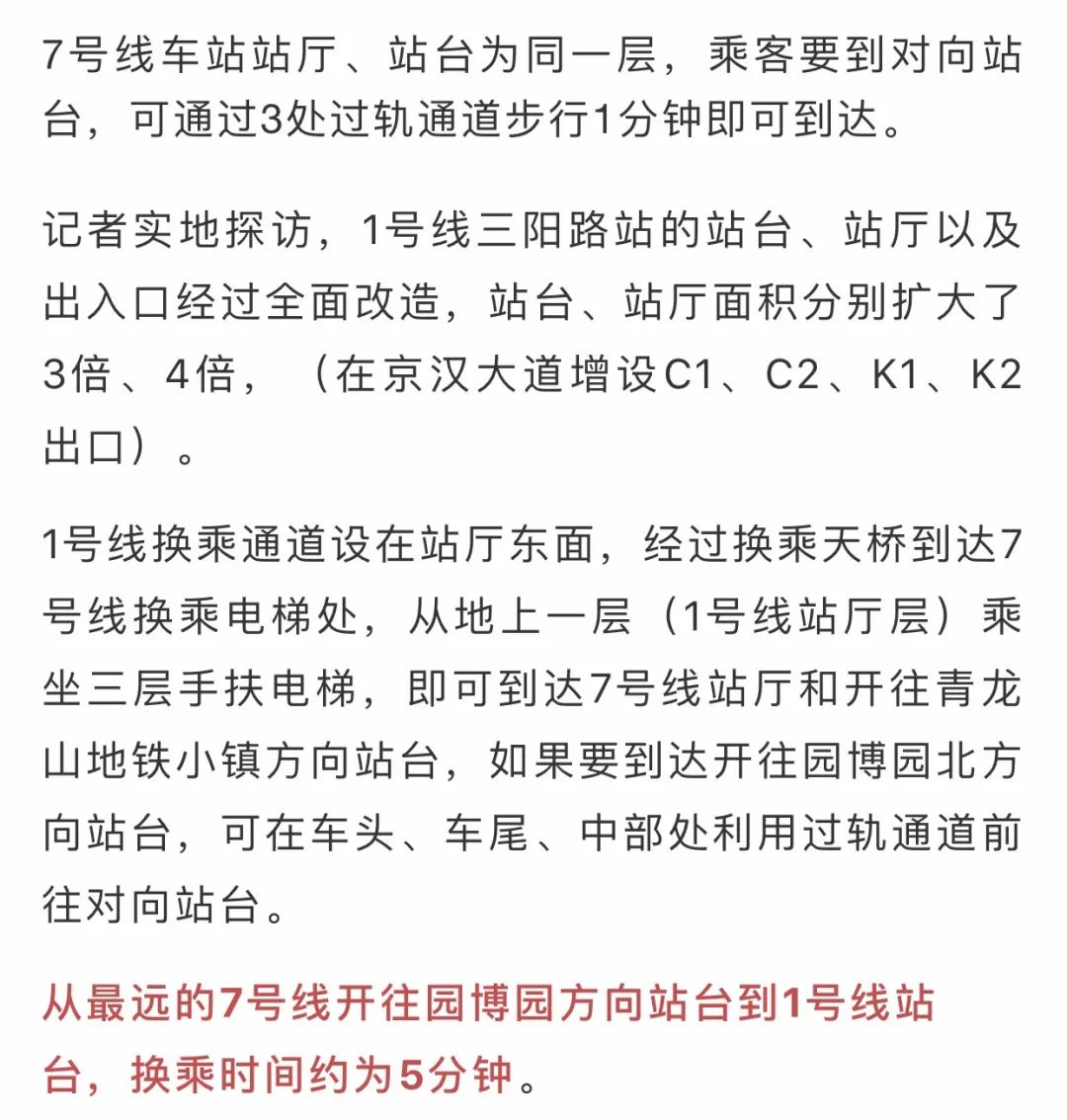 7号线车站站厅、站台为同一层，乘客要到对向站台，可通过3处过轨通道步行1分钟即可到达。

记者实地探访，1号线三阳路站的站台、站厅以及出入口经过全面改造，站台、站厅面积分别扩大了3倍、4倍，（在京汉大道增设C1、C2、K1、K2出口）。

1号线换乘通道设在站厅东面，经过换乘天桥到达7号线换乘电梯处，从地上一层（1号线站厅层）乘坐三层手扶电梯，即可到达7号线站厅和开往青龙山地铁小镇方向站台，如果要到达开往园博园北方向站台，可在车头、车尾、中部处利用过轨通道前往对向站台。

从最远的7号线开往园博园方向站台到1号线站台，换乘时间约为5分钟。